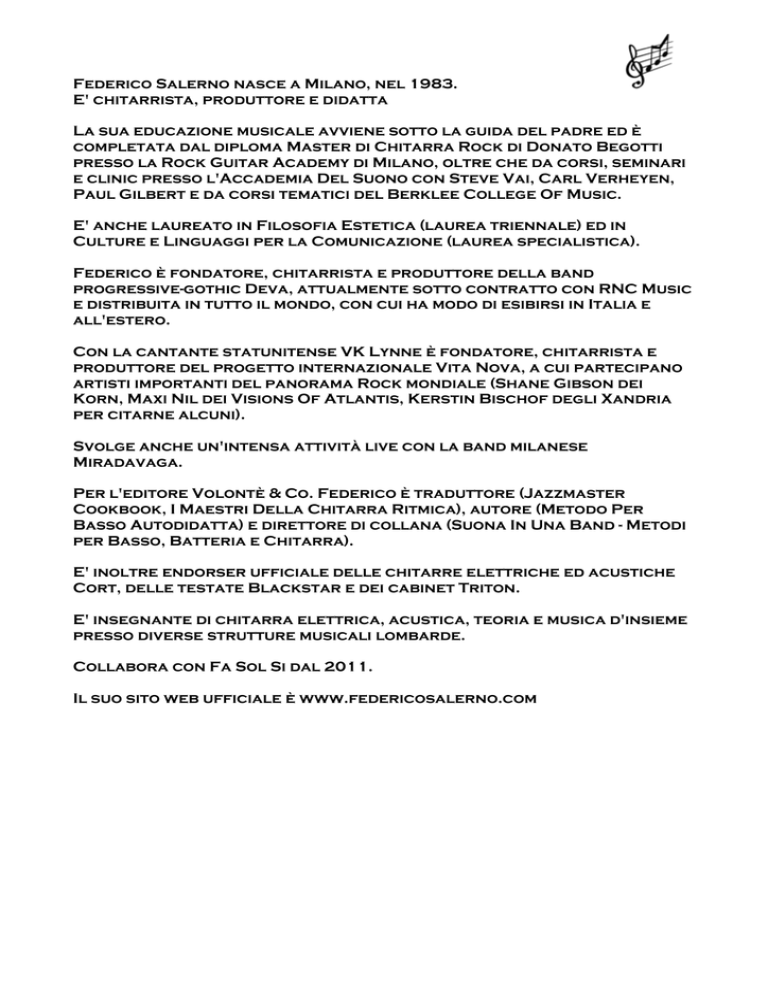 Federico Salerno nasce a Milano, nel 1983.
E' chitarrista, produttore e didatta

La sua educazione musicale avviene sotto la guida del padre ed è completata dal diploma Master di Chitarra Rock di Donato Begotti presso la Rock Guitar Academy di Milano, oltre che da corsi, seminari e clinic presso l'Accademia Del Suono con Steve Vai, Carl Verheyen, Paul Gilbert e da corsi tematici del Berklee College Of Music.

E' anche laureato in Filosofia Estetica (laurea triennale) ed in Culture e Linguaggi per la Comunicazione (laurea specialistica).

Federico è fondatore, chitarrista e produttore della band progressive-gothic Deva, attualmente sotto contratto con RNC Music e distribuita in tutto il mondo, con cui ha modo di esibirsi in Italia e all'estero.

Con la cantante statunitense VK Lynne è fondatore, chitarrista e produttore del progetto internazionale Vita Nova, a cui partecipano artisti importanti del panorama Rock mondiale (Shane Gibson dei Korn, Maxi Nil dei Visions Of Atlantis, Kerstin Bischof degli Xandria per citarne alcuni).

Svolge anche un'intensa attività live con la band milanese Miradavaga.

Per l'editore Volontè & Co. Federico è traduttore (Jazzmaster Cookbook, I Maestri Della Chitarra Ritmica), autore (Metodo Per Basso Autodidatta) e direttore di collana (Suona In Una Band - Metodi per Basso, Batteria e Chitarra).

E' inoltre endorser ufficiale delle chitarre elettriche ed acustiche Cort, delle testate Blackstar e dei cabinet Triton.

E' insegnante di chitarra elettrica, acustica, teoria e musica d'insieme presso diverse strutture musicali lombarde.

Collabora con Fa Sol Si dal 2011.

Il suo sito web ufficiale è www.federicosalerno.com